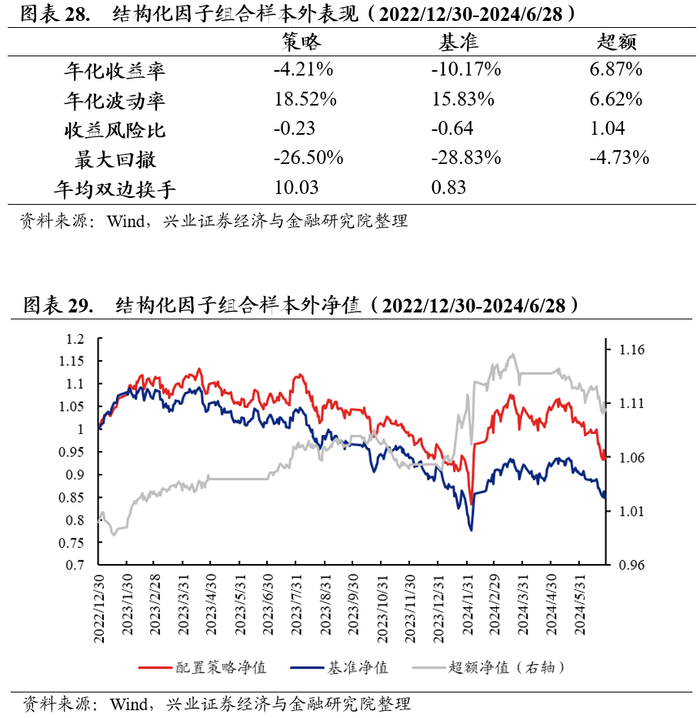 图表 28.　结构化因子组合样本外表现（2022/12/30-2024/6/28）

|  | 策略 | 基准 | 超额 |
|---|---|---|---|
| 年化收益率 | -4.21% | -10.17% | 6.87% |
| 年化波动率 | 18.52% | 15.83% | 6.62% |
| 收益风险比 | -0.23 | -0.64 | 1.04 |
| 最大回撤 | -26.50% | -28.83% | -4.73% |
| 年均双边换手 | 10.03 | 0.83 |  |

资料来源：Wind，兴业证券经济与金融研究院整理

图表 29.　结构化因子组合样本外净值（2022/12/30-2024/6/28）

1.2
1.15
1.1
1.05
1
0.95
0.9
0.85
0.8
0.75
0.7

1.16
1.11
1.06
1.01
0.96

2022/12/30
2023/1/30
2023/2/28
2023/3/31
2023/4/30
2023/5/31
2023/6/30
2023/7/31
2023/8/31
2023/9/30
2023/10/31
2023/11/30
2023/12/31
2024/1/31
2024/2/29
2024/3/31
2024/4/30
2024/5/31

配置策略净值　基准净值　超额净值（右轴）

资料来源：Wind，兴业证券经济与金融研究院整理